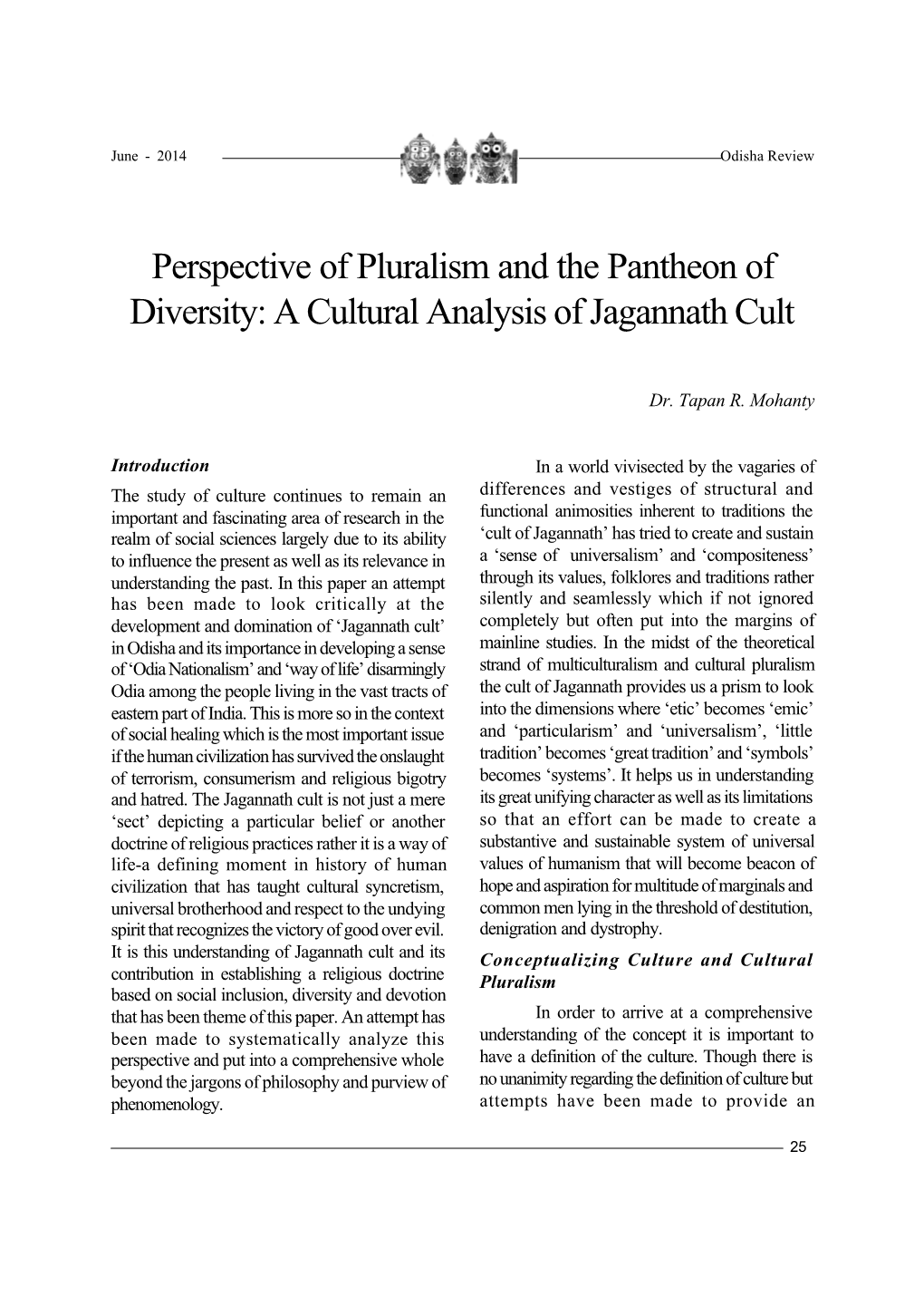 June - 2014 Odisha Review

Perspective of Pluralism and the Pantheon of Diversity: A Cultural Analysis of Jagannath Cult

Dr. Tapan R. Mohanty

Introduction

The study of culture continues to remain an important and fascinating area of research in the realm of social sciences largely due to its ability to influence the present as well as its relevance in understanding the past. In this paper an attempt has been made to look critically at the development and domination of 'Jagannath cult' in Odisha and its importance in developing a sense of 'Odia Nationalism' and 'way of life' disarmingly Odia among the people living in the vast tracts of eastern part of India. This is more so in the context of social healing which is the most important issue if the human civilization has survived the onslaught of terrorism, consumerism and religious bigotry and hatred. The Jagannath cult is not just a mere 'sect' depicting a particular belief or another doctrine of religious practices rather it is a way of life-a defining moment in history of human civilization that has taught cultural syncretism, universal brotherhood and respect to the undying spirit that recognizes the victory of good over evil. It is this understanding of Jagannath cult and its contribution in establishing a religious doctrine based on social inclusion, diversity and devotion that has been theme of this paper. An attempt has been made to systematically analyze this perspective and put into a comprehensive whole beyond the jargons of philosophy and purview of phenomenology.

In a world vivisected by the vagaries of differences and vestiges of structural and functional animosities inherent to traditions the 'cult of Jagannath' has tried to create and sustain a 'sense of universalism' and 'compositeness' through its values, folklores and traditions rather silently and seamlessly which if not ignored completely but often put into the margins of mainline studies. In the midst of the theoretical strand of multiculturalism and cultural pluralism the cult of Jagannath provides us a prism to look into the dimensions where 'etic' becomes 'emic' and 'particularism' and 'universalism', 'little tradition' becomes 'great tradition' and 'symbols' becomes 'systems'. It helps us in understanding its great unifying character as well as its limitations so that an effort can be made to create a substantive and sustainable system of universal values of humanism that will become beacon of hope and aspiration for multitude of marginals and common men lying in the threshold of destitution, denigration and dystrophy.

Conceptualizing Culture and Cultural Pluralism

In order to arrive at a comprehensive understanding of the concept it is important to have a definition of the culture. Though there is no unanimity regarding the definition of culture but attempts have been made to provide an

25